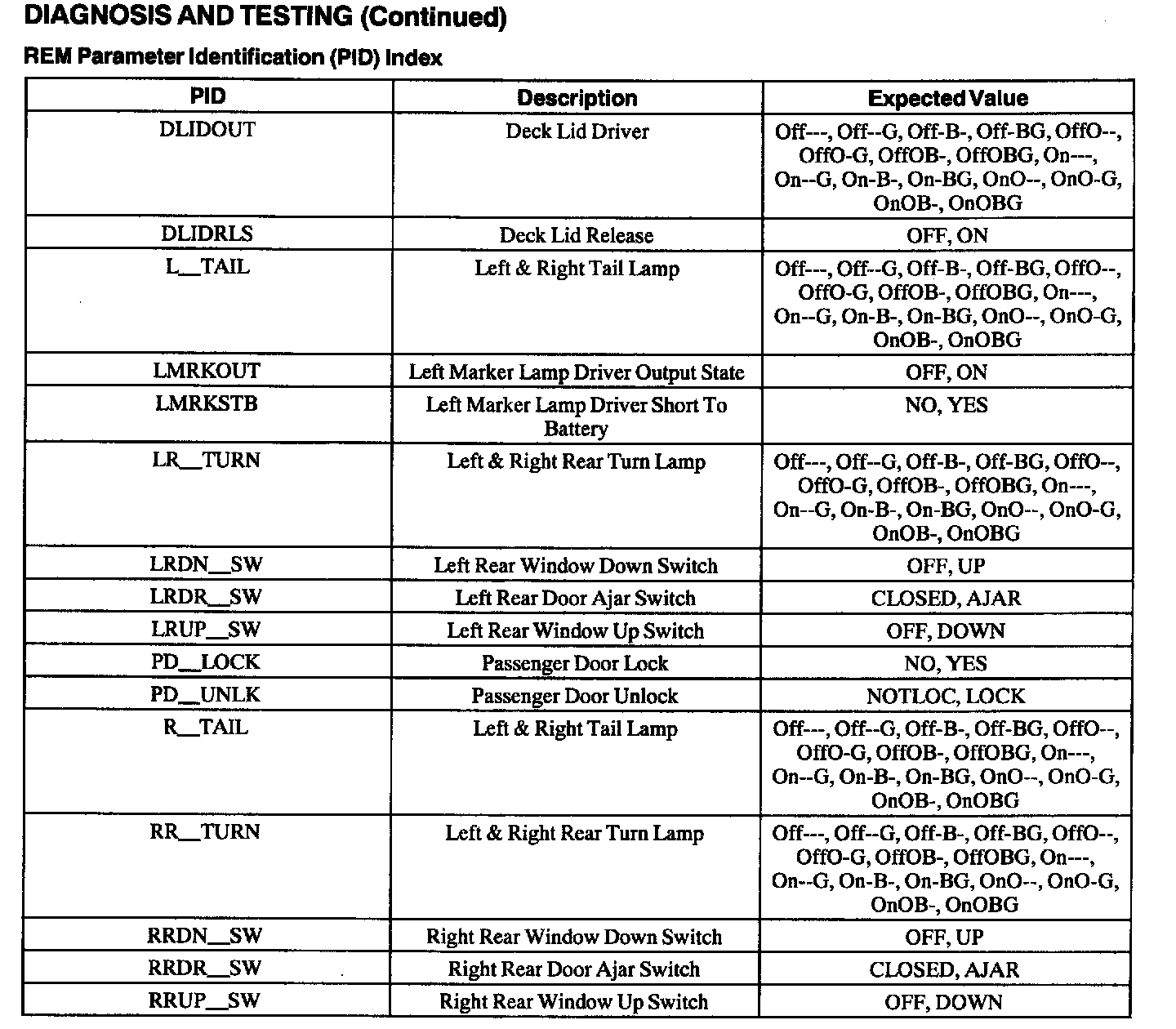 DIAGNOSIS AND TESTING (Continued)

REM Parameter Identification (PID) Index

| PID | Description | Expected Value |
|---|---|---|
| DLIDOUT | Deck Lid Driver | Off---, Off--G, Off-B-, Off-BG, OffO--, OffO-G, OffOB-, OffOBG, On---, On--G, On-B-, On-BG, OnO--, OnO-G, OnOB-, OnOBG |
| DLIDRLS | Deck Lid Release | OFF, ON |
| L__TAIL | Left & Right Tail Lamp | Off---, Off--G, Off-B-, Off-BG, OffO--, OffO-G, OffOB-, OffOBG, On---, On--G, On-B-, On-BG, OnO--, OnO-G, OnOB-, OnOBG |
| LMRKOUT | Left Marker Lamp Driver Output State | OFF, ON |
| LMRKSTB | Left Marker Lamp Driver Short To Battery | NO, YES |
| LR__TURN | Left & Right Rear Turn Lamp | Off---, Off--G, Off-B-, Off-BG, OffO--, OffO-G, OffOB-, OffOBG, On---, On--G, On-B-, On-BG, OnO--, OnO-G, OnOB-, OnOBG |
| LRDN__SW | Left Rear Window Down Switch | OFF, UP |
| LRDR__SW | Left Rear Door Ajar Switch | CLOSED, AJAR |
| LRUP__SW | Left Rear Window Up Switch | OFF, DOWN |
| PD__LOCK | Passenger Door Lock | NO, YES |
| PD__UNLK | Passenger Door Unlock | NOTLOC, LOCK |
| R__TAIL | Left & Right Tail Lamp | Off---, Off--G, Off-B-, Off-BG, OffO--, OffO-G, OffOB-, OffOBG, On---, On--G, On-B-, On-BG, OnO--, OnO-G, OnOB-, OnOBG |
| RR__TURN | Left & Right Rear Turn Lamp | Off---, Off--G, Off-B-, Off-BG, OffO--, OffO-G, OffOB-, OffOBG, On---, On--G, On-B-, On-BG, OnO--, OnO-G, OnOB-, OnOBG |
| RRDN__SW | Right Rear Window Down Switch | OFF, UP |
| RRDR__SW | Right Rear Door Ajar Switch | CLOSED, AJAR |
| RRUP__SW | Right Rear Window Up Switch | OFF, DOWN |